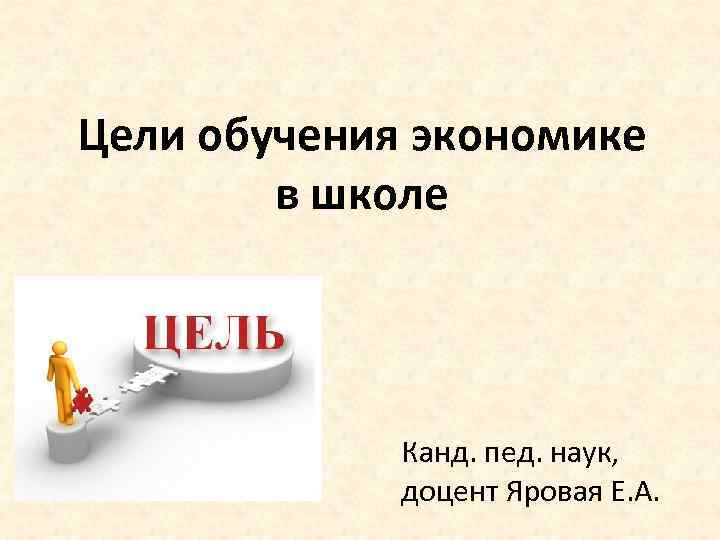 Цели обучения экономике в школе

ЦЕЛЬ

Канд. пед. наук,
доцент Яровая Е.А.